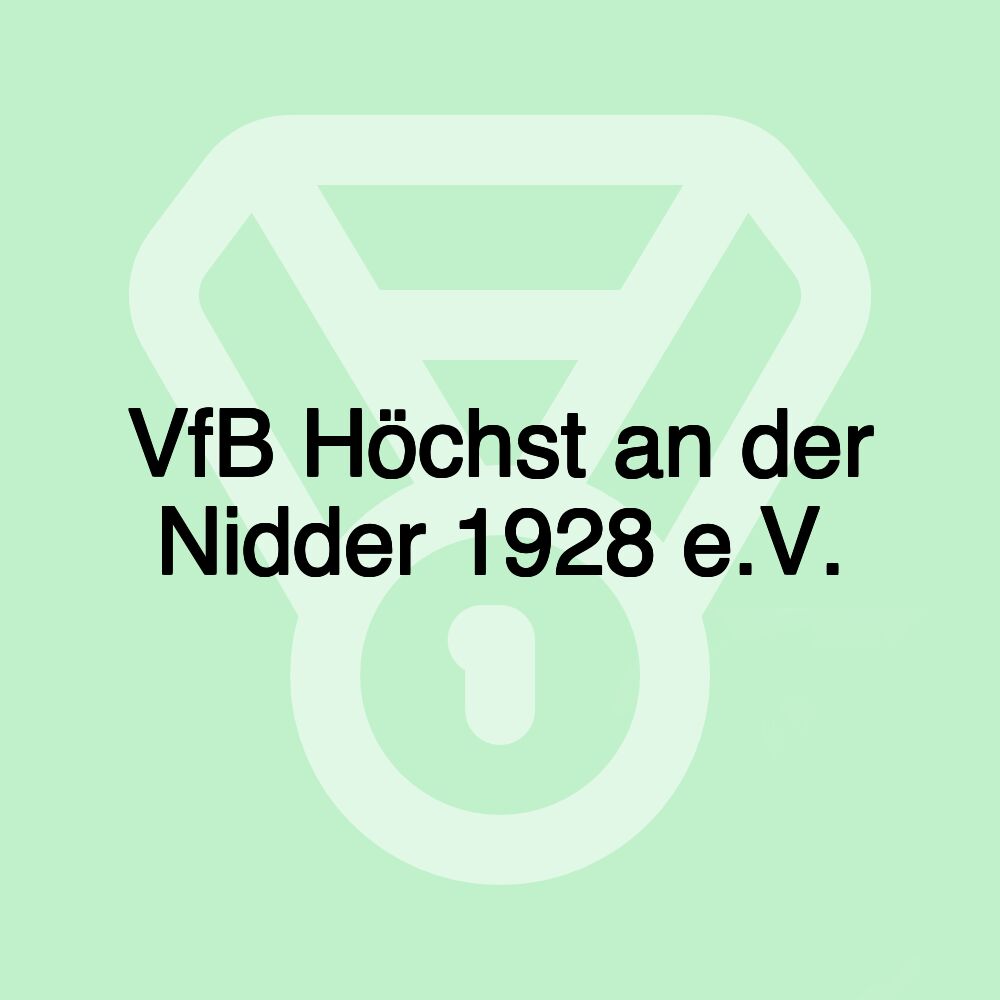 VfB Höchst an der Nidder 1928 e.V.